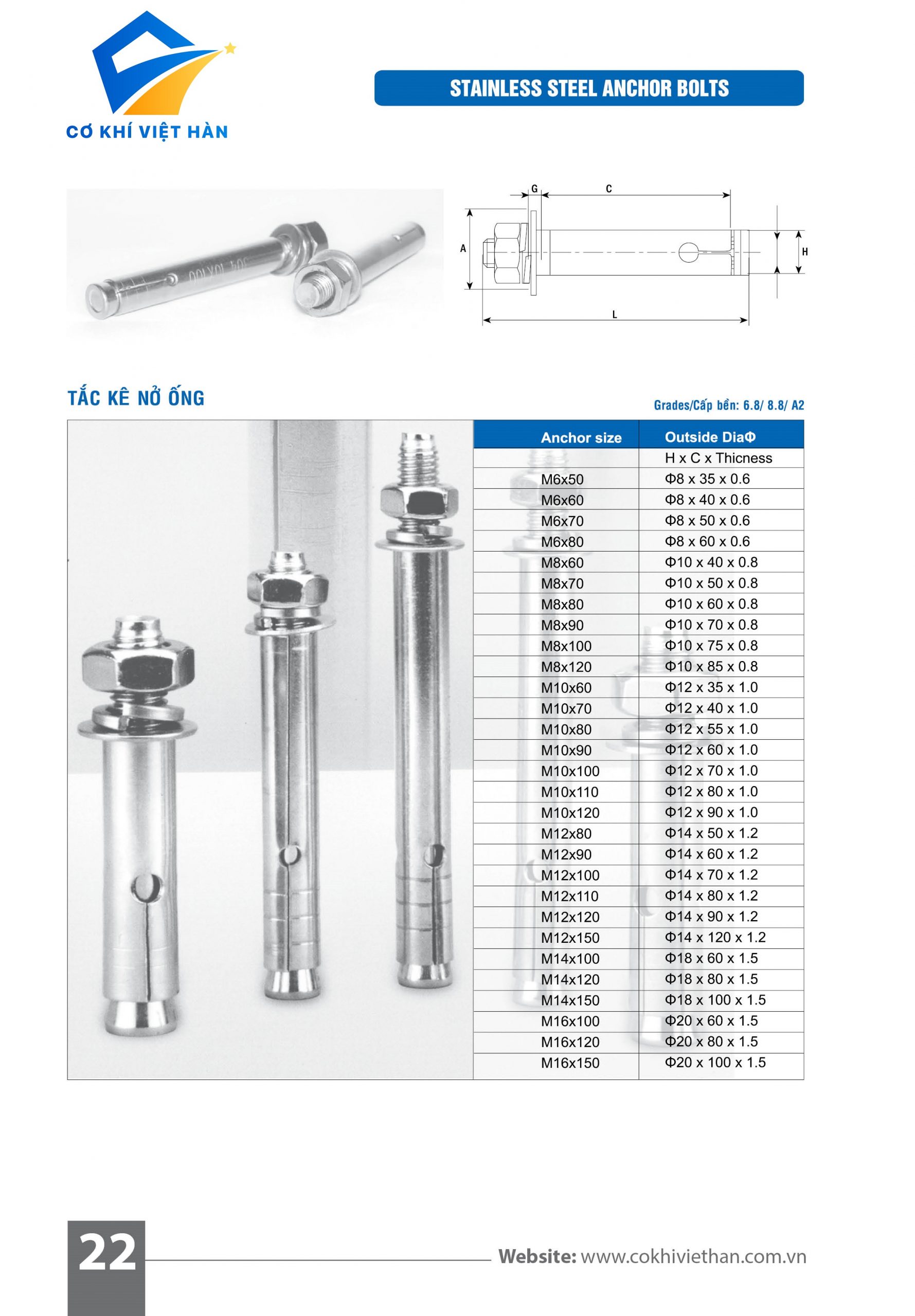 CƠ KHÍ VIỆT HÀN

STAINLESS STEEL ANCHOR BOLTS

304 10X100

G C A H L

TẮC KÊ NỞ ỐNG

Grades/Cấp bền: 6.8/ 8.8/ A2

| Anchor size | Outside DiaΦ |
|---|---|
| | H x C x Thicness |
| M6x50 | Φ8 x 35 x 0.6 |
| M6x60 | Φ8 x 40 x 0.6 |
| M6x70 | Φ8 x 50 x 0.6 |
| M6x80 | Φ8 x 60 x 0.6 |
| M8x60 | Φ10 x 40 x 0.8 |
| M8x70 | Φ10 x 50 x 0.8 |
| M8x80 | Φ10 x 60 x 0.8 |
| M8x90 | Φ10 x 70 x 0.8 |
| M8x100 | Φ10 x 75 x 0.8 |
| M8x120 | Φ10 x 85 x 0.8 |
| M10x60 | Φ12 x 35 x 1.0 |
| M10x70 | Φ12 x 40 x 1.0 |
| M10x80 | Φ12 x 55 x 1.0 |
| M10x90 | Φ12 x 60 x 1.0 |
| M10x100 | Φ12 x 70 x 1.0 |
| M10x110 | Φ12 x 80 x 1.0 |
| M10x120 | Φ12 x 90 x 1.0 |
| M12x80 | Φ14 x 50 x 1.2 |
| M12x90 | Φ14 x 60 x 1.2 |
| M12x100 | Φ14 x 70 x 1.2 |
| M12x110 | Φ14 x 80 x 1.2 |
| M12x120 | Φ14 x 90 x 1.2 |
| M12x150 | Φ14 x 120 x 1.2 |
| M14x100 | Φ18 x 60 x 1.5 |
| M14x120 | Φ18 x 80 x 1.5 |
| M14x150 | Φ18 x 100 x 1.5 |
| M16x100 | Φ20 x 60 x 1.5 |
| M16x120 | Φ20 x 80 x 1.5 |
| M16x150 | Φ20 x 100 x 1.5 |

22

Website: www.cokhiviethan.com.vn